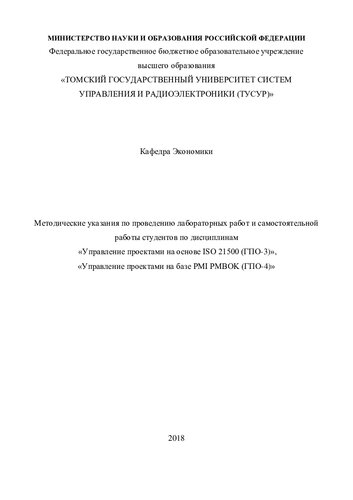 МИНИСТЕРСТВО НАУКИ И ОБРАЗОВАНИЯ РОССИЙСКОЙ ФЕДЕРАЦИИ
Федеральное государственное бюджетное образовательное учреждение
высшего образования
«ТОМСКИЙ ГОСУДАРСТВЕННЫЙ УНИВЕРСИТЕТ СИСТЕМ
УПРАВЛЕНИЯ И РАДИОЭЛЕКТРОНИКИ (ТУСУР)»

Кафедра Экономики

Методические указания по проведению лабораторных работ и самостоятельной работы студентов по дисциплинам
«Управление проектами на основе ISO 21500 (ГПО-3)»,
«Управление проектами на базе PMI PMBOK (ГПО-4)»

2018